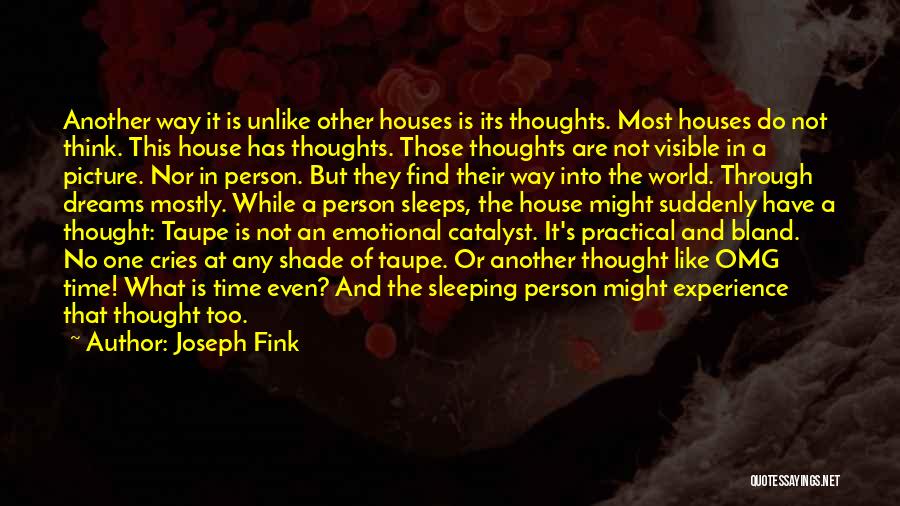 Another way it is unlike other houses is its thoughts. Most houses do not think. This house has thoughts. Those thoughts are not visible in a picture. Nor in person. But they find their way into the world. Through dreams mostly. While a person sleeps, the house might suddenly have a thought: Taupe is not an emotional catalyst. It's practical and bland. No one cries at any shade of taupe. Or another thought like OMG time! What is time even? And the sleeping person might experience that thought too.

~ Author: Joseph Fink

QUOTESSAYINGS.NET